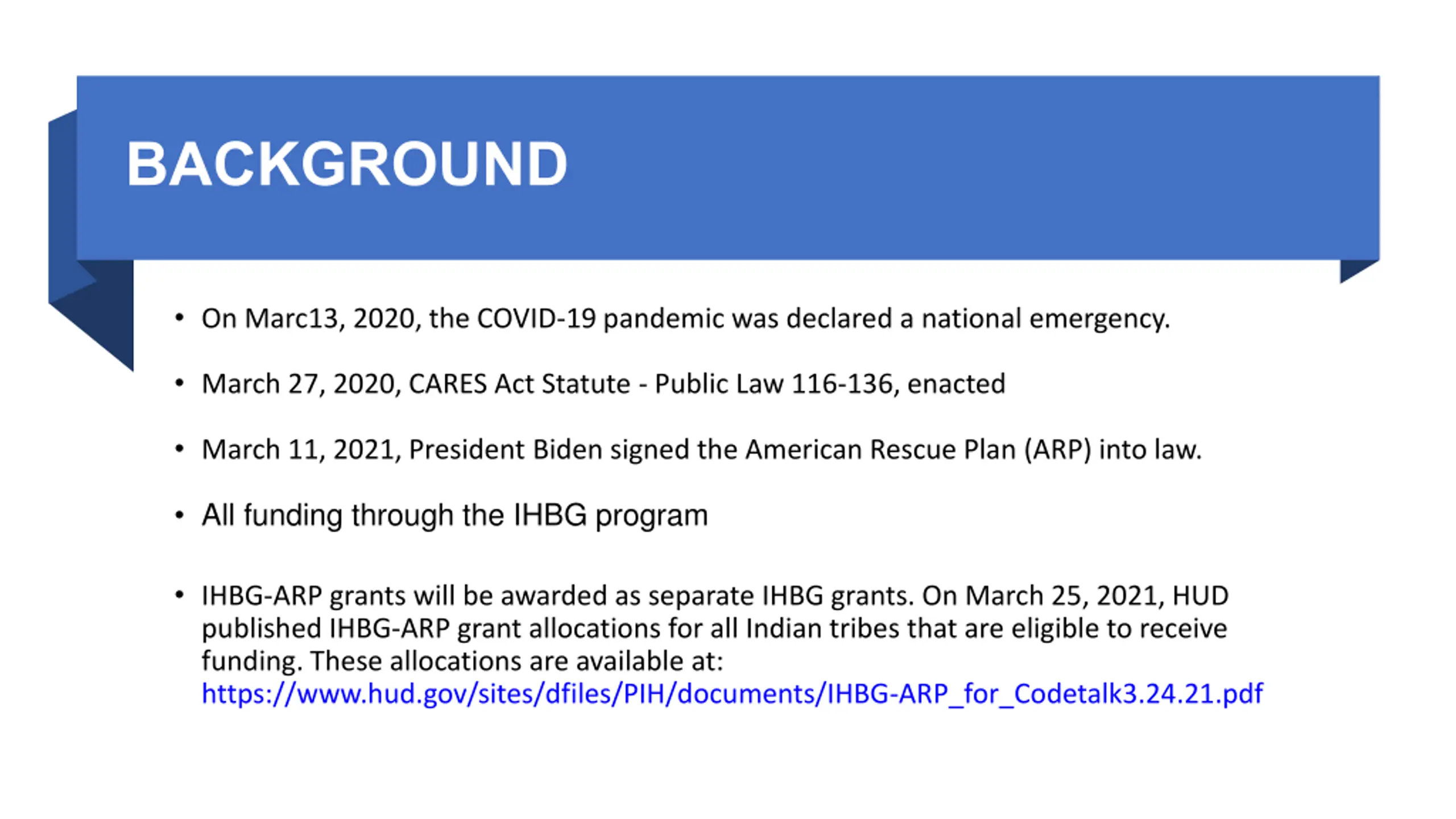 BACKGROUND

• On Marc13, 2020, the COVID-19 pandemic was declared a national emergency.

• March 27, 2020, CARES Act Statute - Public Law 116-136, enacted

• March 11, 2021, President Biden signed the American Rescue Plan (ARP) into law.

• All funding through the IHBG program

• IHBG-ARP grants will be awarded as separate IHBG grants. On March 25, 2021, HUD published IHBG-ARP grant allocations for all Indian tribes that are eligible to receive funding. These allocations are available at: https://www.hud.gov/sites/dfiles/PIH/documents/IHBG-ARP_for_Codetalk3.24.21.pdf